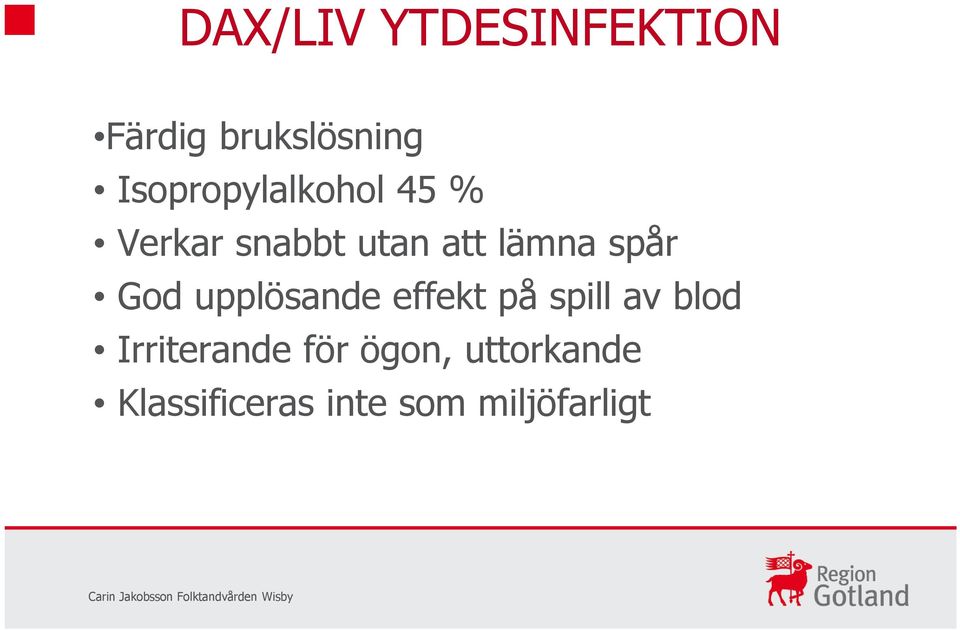 DAX/LIV YTDESINFEKTION

•Färdig brukslösning
• Isopropylalkohol 45 %
• Verkar snabbt utan att lämna spår
• God upplösande effekt på spill av blod
• Irriterande för ögon, uttorkande
• Klassificeras inte som miljöfarligt

Carin Jakobsson Folktandvården Wisby

Region Gotland